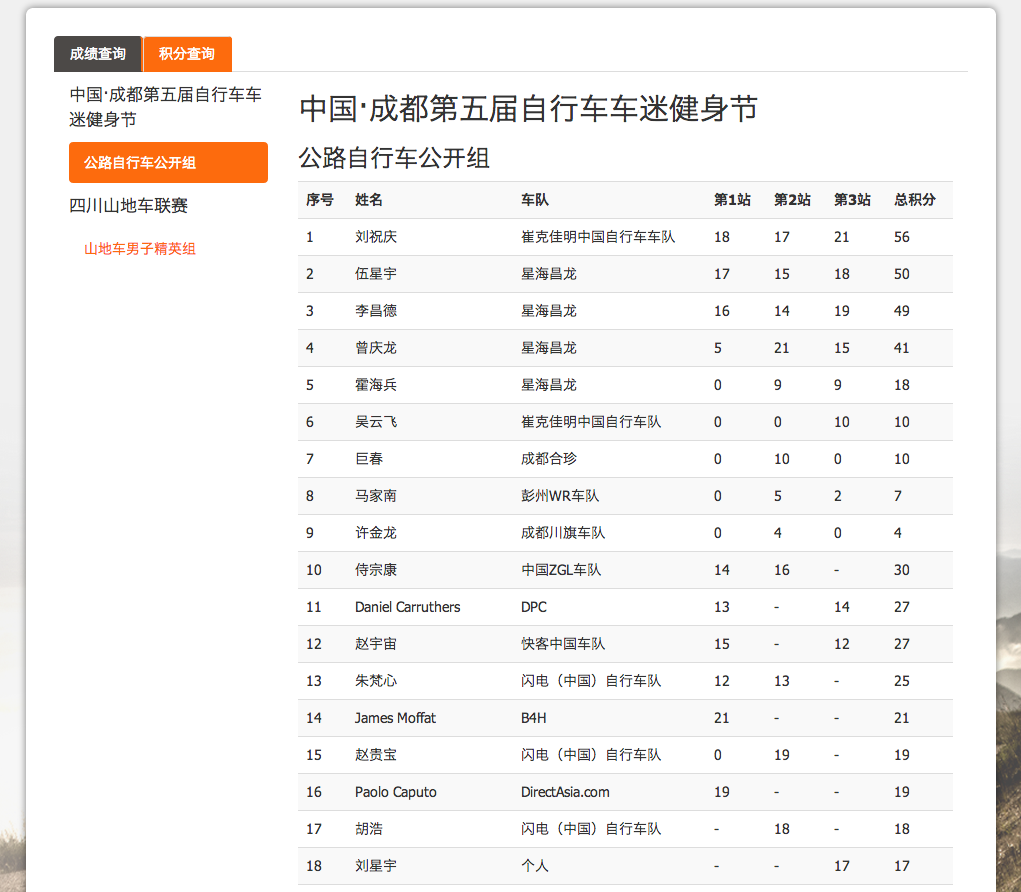 成绩查询 积分查询

中国·成都第五届自行车车迷健身节

公路自行车公开组

四川山地车联赛

山地车男子精英组

中国·成都第五届自行车车迷健身节

公路自行车公开组

| 序号 | 姓名 | 车队 | 第1站 | 第2站 | 第3站 | 总积分 |
|---|---|---|---|---|---|---|
| 1 | 刘祝庆 | 崔克佳明中国自行车车队 | 18 | 17 | 21 | 56 |
| 2 | 伍星宇 | 星海昌龙 | 17 | 15 | 18 | 50 |
| 3 | 李昌德 | 星海昌龙 | 16 | 14 | 19 | 49 |
| 4 | 曾庆龙 | 星海昌龙 | 5 | 21 | 15 | 41 |
| 5 | 霍海兵 | 星海昌龙 | 0 | 9 | 9 | 18 |
| 6 | 吴云飞 | 崔克佳明中国自行车队 | 0 | 0 | 10 | 10 |
| 7 | 巨春 | 成都合珍 | 0 | 10 | 0 | 10 |
| 8 | 马家南 | 彭州WR车队 | 0 | 5 | 2 | 7 |
| 9 | 许金龙 | 成都川旗车队 | 0 | 4 | 0 | 4 |
| 10 | 侍宗康 | 中国ZGL车队 | 14 | 16 | - | 30 |
| 11 | Daniel Carruthers | DPC | 13 | - | 14 | 27 |
| 12 | 赵宇宙 | 快客中国车队 | 15 | - | 12 | 27 |
| 13 | 朱梵心 | 闪电（中国）自行车队 | 12 | 13 | - | 25 |
| 14 | James Moffat | B4H | 21 | - | - | 21 |
| 15 | 赵贵宝 | 闪电（中国）自行车队 | 0 | 19 | - | 19 |
| 16 | Paolo Caputo | DirectAsia.com | 19 | - | - | 19 |
| 17 | 胡浩 | 闪电（中国）自行车队 | - | 18 | - | 18 |
| 18 | 刘星宇 | 个人 | - | - | 17 | 17 |